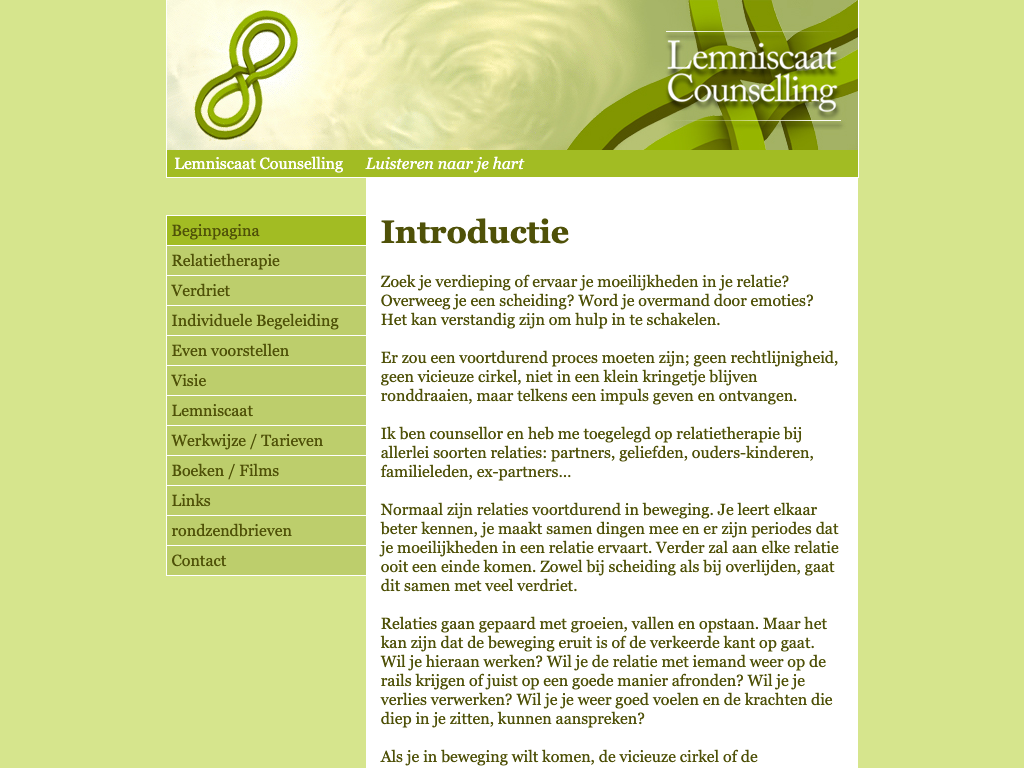 Lemniscaat Counselling

Lemniscaat Counselling Luisteren naar je hart

Beginpagina
Relatietherapie
Verdriet
Individuele Begeleiding
Even voorstellen
Visie
Lemniscaat
Werkwijze / Tarieven
Boeken / Films
Links
rondzendbrieven
Contact

Introductie

Zoek je verdieping of ervaar je moeilijkheden in je relatie? Overweeg je een scheiding? Word je overmand door emoties? Het kan verstandig zijn om hulp in te schakelen.

Er zou een voortdurend proces moeten zijn; geen rechtlijnigheid, geen vicieuze cirkel, niet in een klein kringetje blijven ronddraaien, maar telkens een impuls geven en ontvangen.

Ik ben counsellor en heb me toegelegd op relatietherapie bij allerlei soorten relaties: partners, geliefden, ouders-kinderen, familieleden, ex-partners...

Normaal zijn relaties voortdurend in beweging. Je leert elkaar beter kennen, je maakt samen dingen mee en er zijn periodes dat je moeilijkheden in een relatie ervaart. Verder zal aan elke relatie ooit een einde komen. Zowel bij scheiding als bij overlijden, gaat dit samen met veel verdriet.

Relaties gaan gepaard met groeien, vallen en opstaan. Maar het kan zijn dat de beweging eruit is of de verkeerde kant op gaat. Wil je hieraan werken? Wil je de relatie met iemand weer op de rails krijgen of juist op een goede manier afronden? Wil je je verlies verwerken? Wil je je weer goed voelen en de krachten die diep in je zitten, kunnen aanspreken?

Als je in beweging wilt komen, de vicieuze cirkel of de